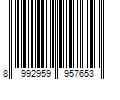 8 992959 957653